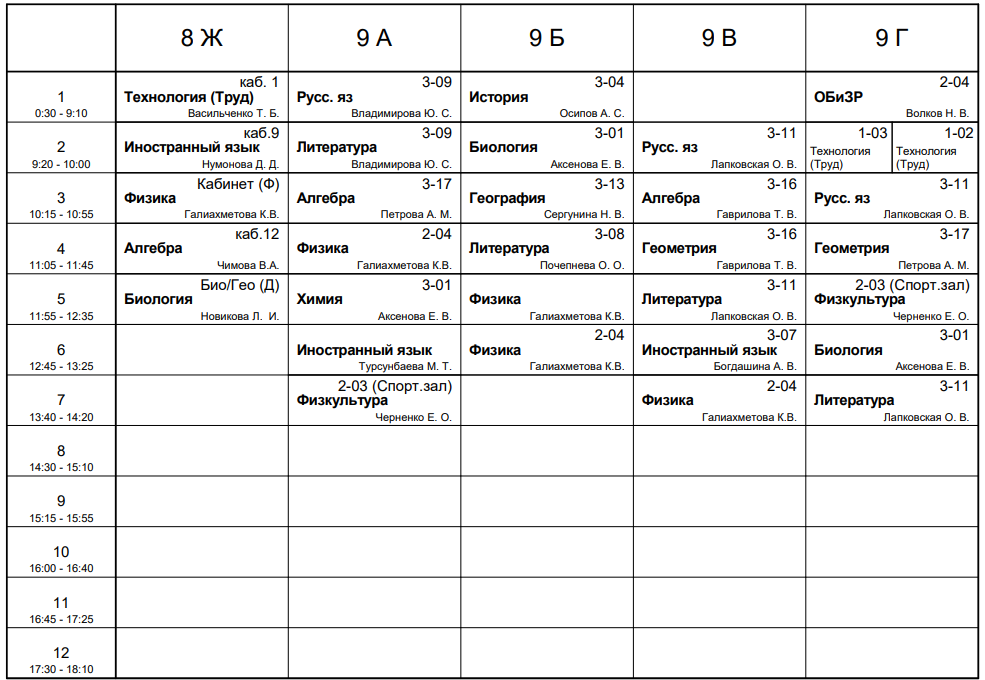 |  | 8 Ж | 9 А | 9 Б | 9 В | 9 Г |
|---|---|---|---|---|---|
| 1 0:30 - 9:10 | каб. 1 Технология (Труд) Васильченко Т. Б. | 3-09 Русс. яз Владимирова Ю. С. | 3-04 История Осипов А. С. |  | 2-04 ОБиЗР Волков Н. В. |
| 2 9:20 - 10:00 | каб.9 Иностранный язык Нумонова Д. Д. | 3-09 Литература Владимирова Ю. С. | 3-01 Биология Аксенова Е. В. | 3-11 Русс. яз Лапковская О. В. | 1-03 Технология (Труд) 1-02 Технология (Труд) |
| 3 10:15 - 10:55 | Кабинет (Ф) Физика Галиахметова К.В. | 3-17 Алгебра Петрова А. М. | 3-13 География Сергунина Н. В. | 3-16 Алгебра Гаврилова Т. В. | 3-11 Русс. яз Лапковская О. В. |
| 4 11:05 - 11:45 | каб.12 Алгебра Чимова В.А. | 2-04 Физика Галиахметова К.В. | 3-08 Литература Почепнева О. О. | 3-16 Геометрия Гаврилова Т. В. | 3-17 Геометрия Петрова А. М. |
| 5 11:55 - 12:35 | Био/Гео (Д) Биология Новикова Л. И. | 3-01 Химия Аксенова Е. В. | Физика Галиахметова К.В. | 3-11 Литература Лапковская О. В. | 2-03 (Спорт.зал) Физкультура Черненко Е. О. |
| 6 12:45 - 13:25 |  | Иностранный язык Турсунбаева М. Т. | 2-04 Физика Галиахметова К.В. | 3-07 Иностранный язык Богдашина А. В. | 3-01 Биология Аксенова Е. В. |
| 7 13:40 - 14:20 |  | 2-03 (Спорт.зал) Физкультура Черненко Е. О. |  | 2-04 Физика Галиахметова К.В. | 3-11 Литература Лапковская О. В. |
| 8 14:30 - 15:10 |  |  |  |  |  |
| 9 15:15 - 15:55 |  |  |  |  |  |
| 10 16:00 - 16:40 |  |  |  |  |  |
| 11 16:45 - 17:25 |  |  |  |  |  |
| 12 17:30 - 18:10 |  |  |  |  |  |